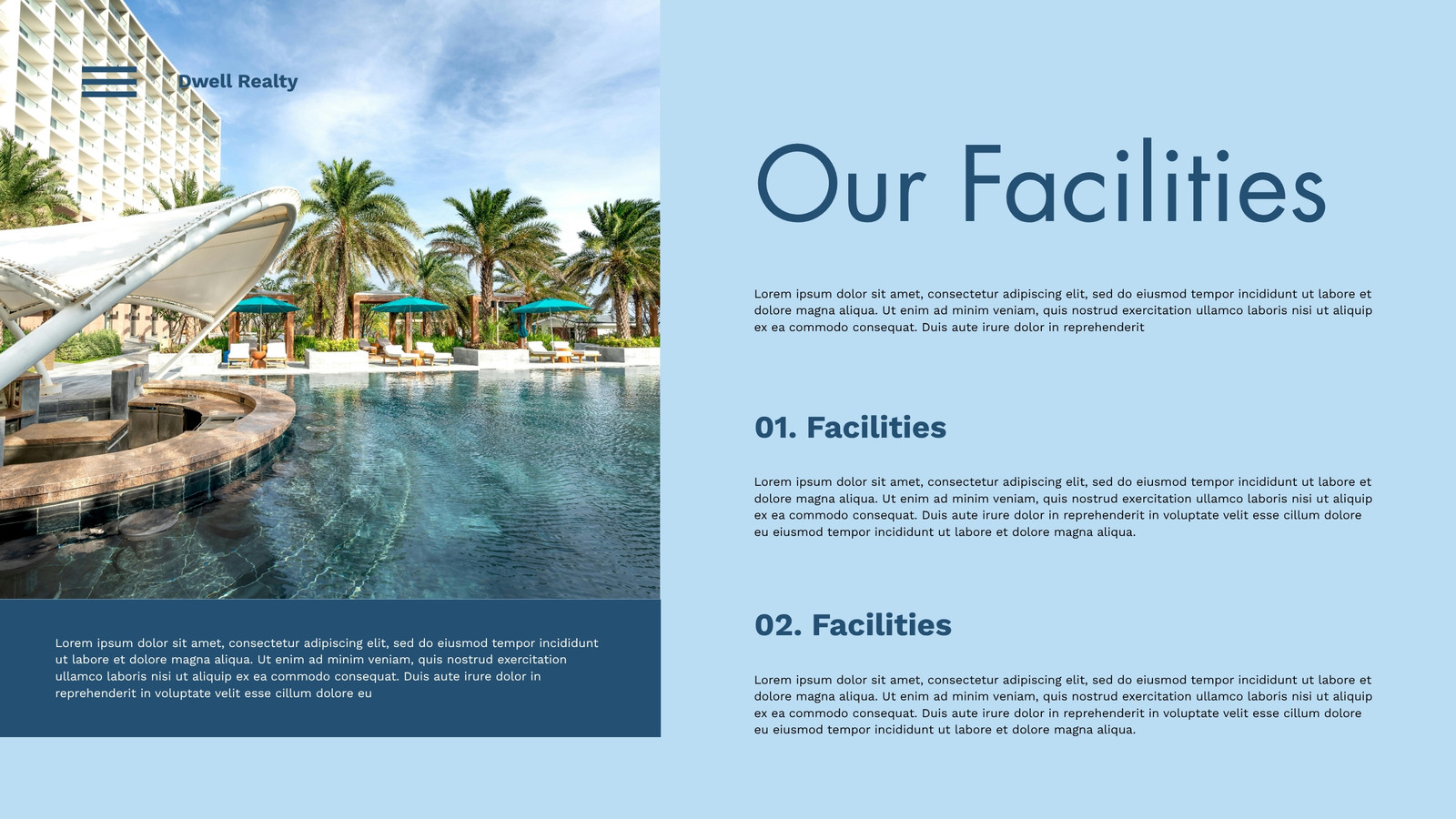 Dwell Realty

Lorem ipsum dolor sit amet, consectetur adipiscing elit, sed do eiusmod tempor incididunt ut labore et dolore magna aliqua. Ut enim ad minim veniam, quis nostrud exercitation ullamco laboris nisi ut aliquip ex ea commodo consequat. Duis aute irure dolor in reprehenderit in voluptate velit esse cillum dolore eu

Our Facilities

Lorem ipsum dolor sit amet, consectetur adipiscing elit, sed do eiusmod tempor incididunt ut labore et dolore magna aliqua. Ut enim ad minim veniam, quis nostrud exercitation ullamco laboris nisi ut aliquip ex ea commodo consequat. Duis aute irure dolor in reprehenderit

01. Facilities

Lorem ipsum dolor sit amet, consectetur adipiscing elit, sed do eiusmod tempor incididunt ut labore et dolore magna aliqua. Ut enim ad minim veniam, quis nostrud exercitation ullamco laboris nisi ut aliquip ex ea commodo consequat. Duis aute irure dolor in reprehenderit in voluptate velit esse cillum dolore eu eiusmod tempor incididunt ut labore et dolore magna aliqua.

02. Facilities

Lorem ipsum dolor sit amet, consectetur adipiscing elit, sed do eiusmod tempor incididunt ut labore et dolore magna aliqua. Ut enim ad minim veniam, quis nostrud exercitation ullamco laboris nisi ut aliquip ex ea commodo consequat. Duis aute irure dolor in reprehenderit in voluptate velit esse cillum dolore eu eiusmod tempor incididunt ut labore et dolore magna aliqua.